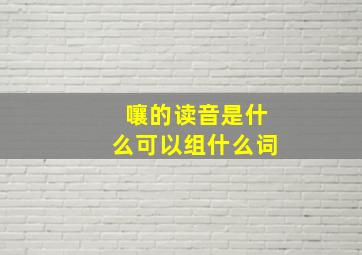 嚷的读音是什么可以组什么词